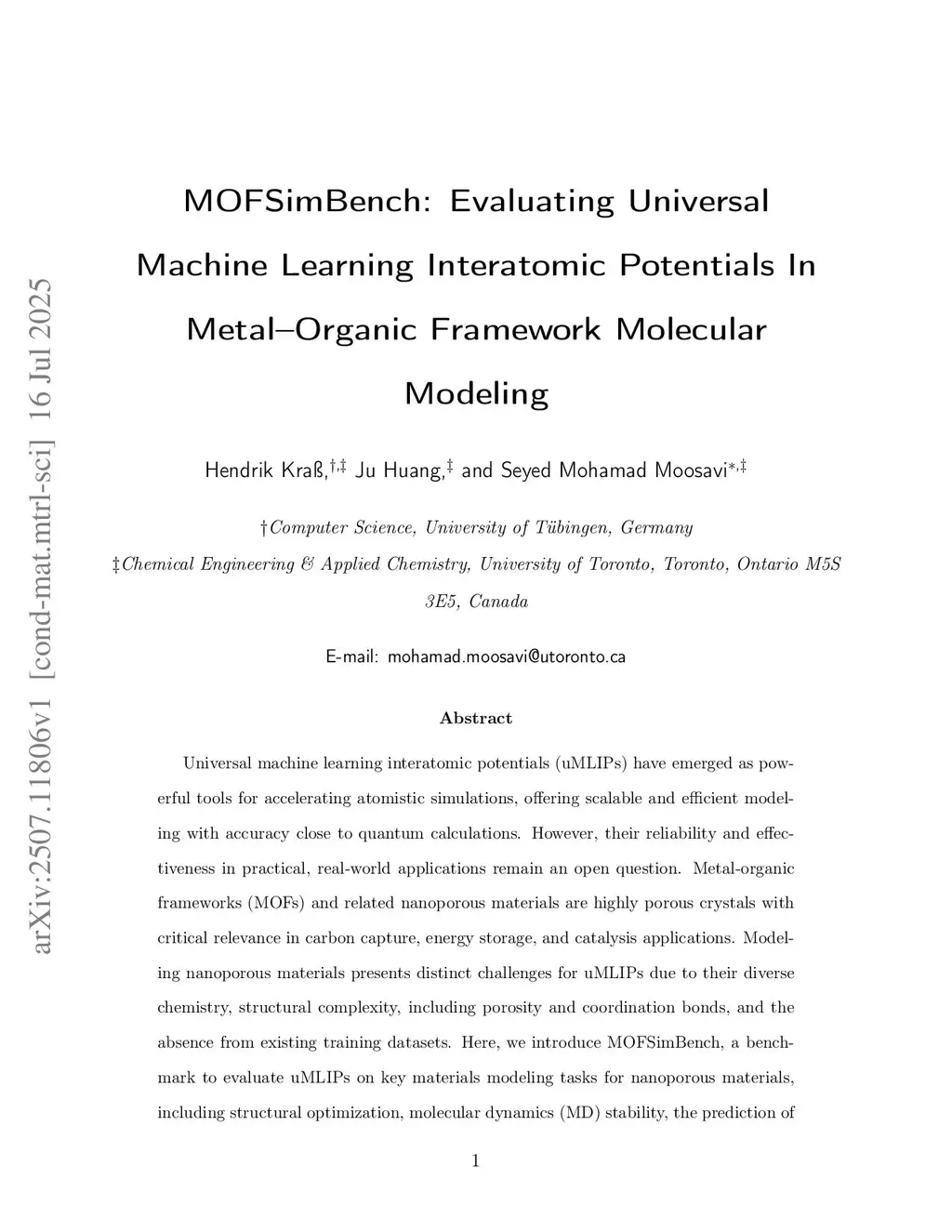 arXiv:2507.11806v1 [cond-mat.mtrl-sci] 16 Jul 2025

MOFSimBench: Evaluating Universal Machine Learning Interatomic Potentials In Metal–Organic Framework Molecular Modeling

Hendrik Kraß,$^{\dagger,\ddagger}$ Ju Huang,$^{\ddagger}$ and Seyed Mohamad Moosavi$^{*,\ddagger}$

†Computer Science, University of Tübingen, Germany

‡Chemical Engineering & Applied Chemistry, University of Toronto, Toronto, Ontario M5S 3E5, Canada

E-mail: mohamad.moosavi@utoronto.ca

Abstract

Universal machine learning interatomic potentials (uMLIPs) have emerged as powerful tools for accelerating atomistic simulations, offering scalable and efficient modeling with accuracy close to quantum calculations. However, their reliability and effectiveness in practical, real-world applications remain an open question. Metal-organic frameworks (MOFs) and related nanoporous materials are highly porous crystals with critical relevance in carbon capture, energy storage, and catalysis applications. Modeling nanoporous materials presents distinct challenges for uMLIPs due to their diverse chemistry, structural complexity, including porosity and coordination bonds, and the absence from existing training datasets. Here, we introduce MOFSimBench, a benchmark to evaluate uMLIPs on key materials modeling tasks for nanoporous materials, including structural optimization, molecular dynamics (MD) stability, the prediction of

1